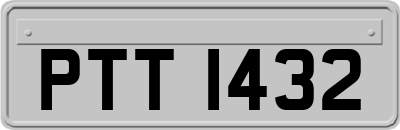 PTT 1432